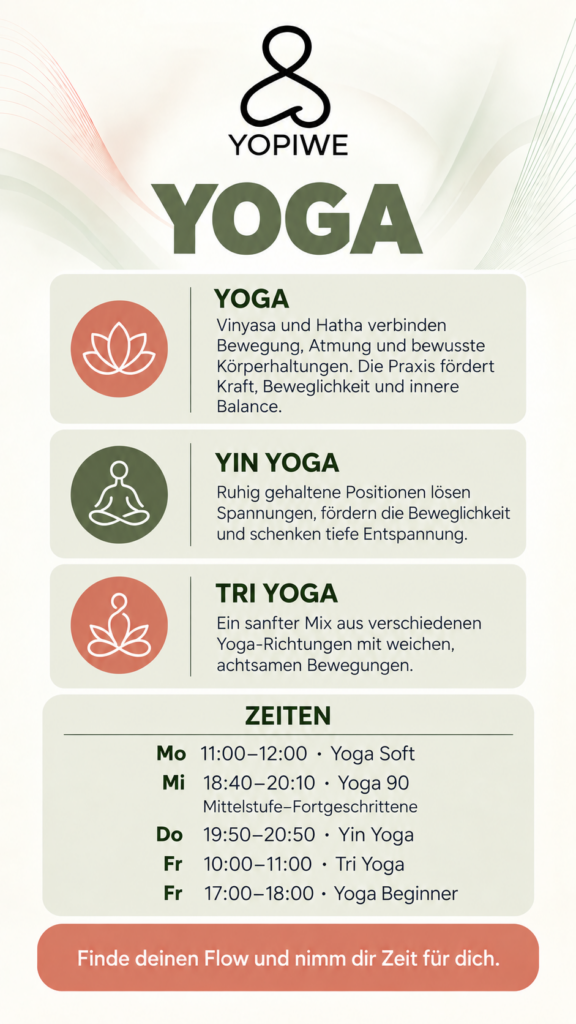 YOPIWE

YOGA

YOGA

Vinyasa und Hatha verbinden Bewegung, Atmung und bewusste Körperhaltungen. Die Praxis fördert Kraft, Beweglichkeit und innere Balance.

YIN YOGA

Ruhig gehaltene Positionen lösen Spannungen, fördern die Beweglichkeit und schenken tiefe Entspannung.

TRI YOGA

Ein sanfter Mix aus verschiedenen Yoga-Richtungen mit weichen, achtsamen Bewegungen.

ZEITEN

Mo 11:00–12:00 · Yoga Soft
Mi 18:40–20:10 · Yoga 90
Mittelstufe–Fortgeschrittene
Do 19:50–20:50 · Yin Yoga
Fr 10:00–11:00 · Tri Yoga
Fr 17:00–18:00 · Yoga Beginner

Finde deinen Flow und nimm dir Zeit für dich.